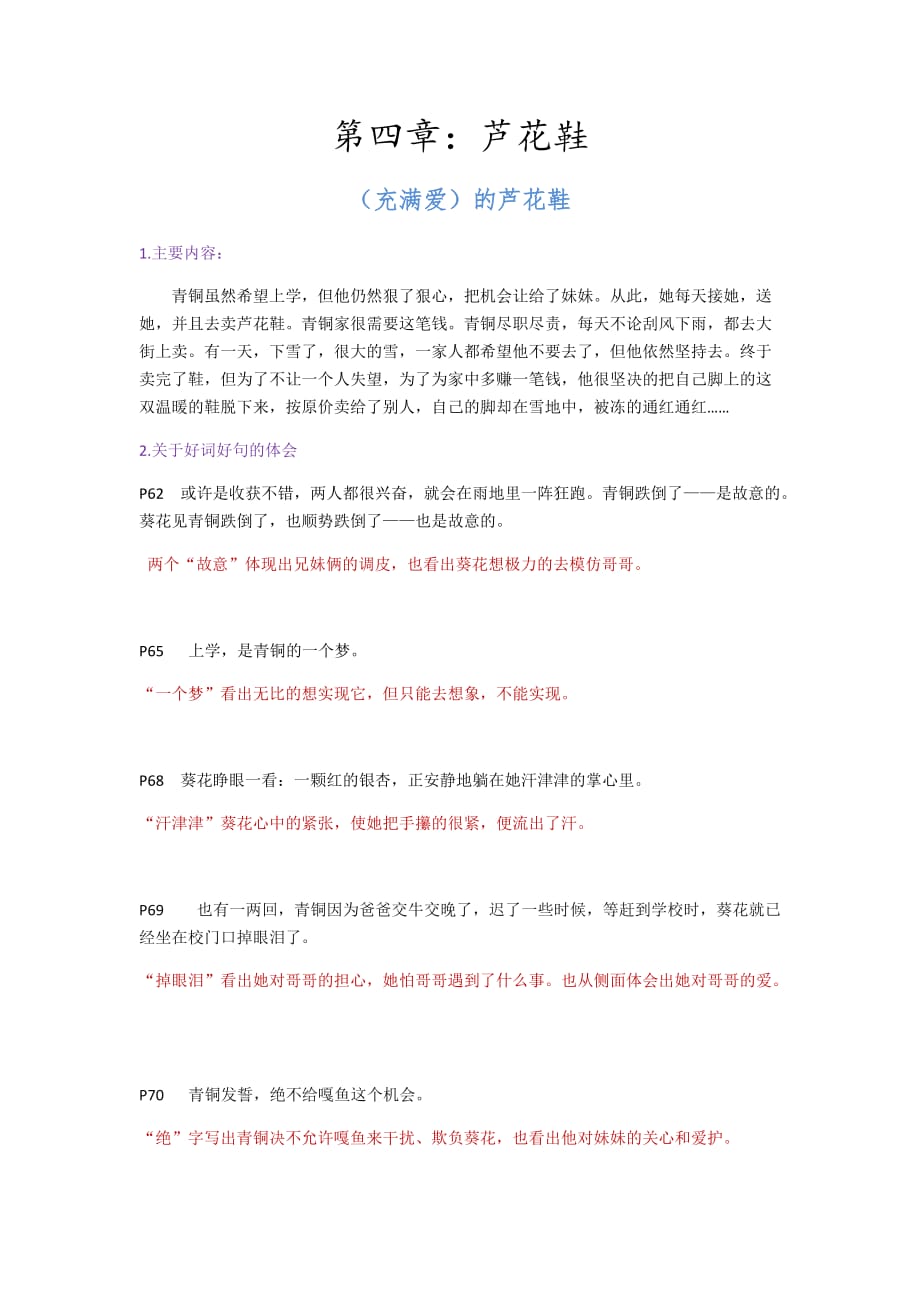 第四章：芦花鞋

（充满爱）的芦花鞋

1.主要内容：

青铜虽然希望上学，但他仍然狠了狠心，把机会让给了妹妹。从此，她每天接她，送她，并且去卖芦花鞋。青铜家很需要这笔钱。青铜尽职尽责，每天不论刮风下雨，都去大街上卖。有一天，下雪了，很大的雪，一家人都希望他不要去了，但他依然坚持去。终于卖完了鞋，但为了不让一个人失望，为了为家中多赚一笔钱，他很坚决的把自己脚上的这双温暖的鞋脱下来，按原价卖给了别人，自己的脚却在雪地中，被冻的通红通红……

2.关于好词好句的体会

P62 或许是收获不错，两人都很兴奋，就会在雨地里一阵狂跑。青铜跌倒了——是故意的。葵花见青铜跌倒了，也顺势跌倒了——也是故意的。

两个“故意”体现出兄妹俩的调皮，也看出葵花想极力的去模仿哥哥。

P65 上学，是青铜的一个梦。

“一个梦”看出无比的想实现它，但只能去想象，不能实现。

P68 葵花睁眼一看：一颗红的银杏，正安静地躺在她汗津津的掌心里。

“汗津津”葵花心中的紧张，使她把手攥的很紧，便流出了汗。

P69 也有一两回，青铜因为爸爸交牛交晚了，迟了一些时候，等赶到学校时，葵花就已经坐在校门口掉眼泪了。

“掉眼泪”看出她对哥哥的担心，她怕哥哥遇到了什么事。也从侧面体会出她对哥哥的爱。

P70 青铜发誓，绝不给嘎鱼这个机会。

“绝”字写出青铜决不允许嘎鱼来干扰、欺负葵花，也看出他对妹妹的关心和爱护。